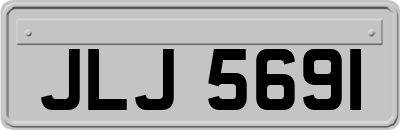 JLJ 5691